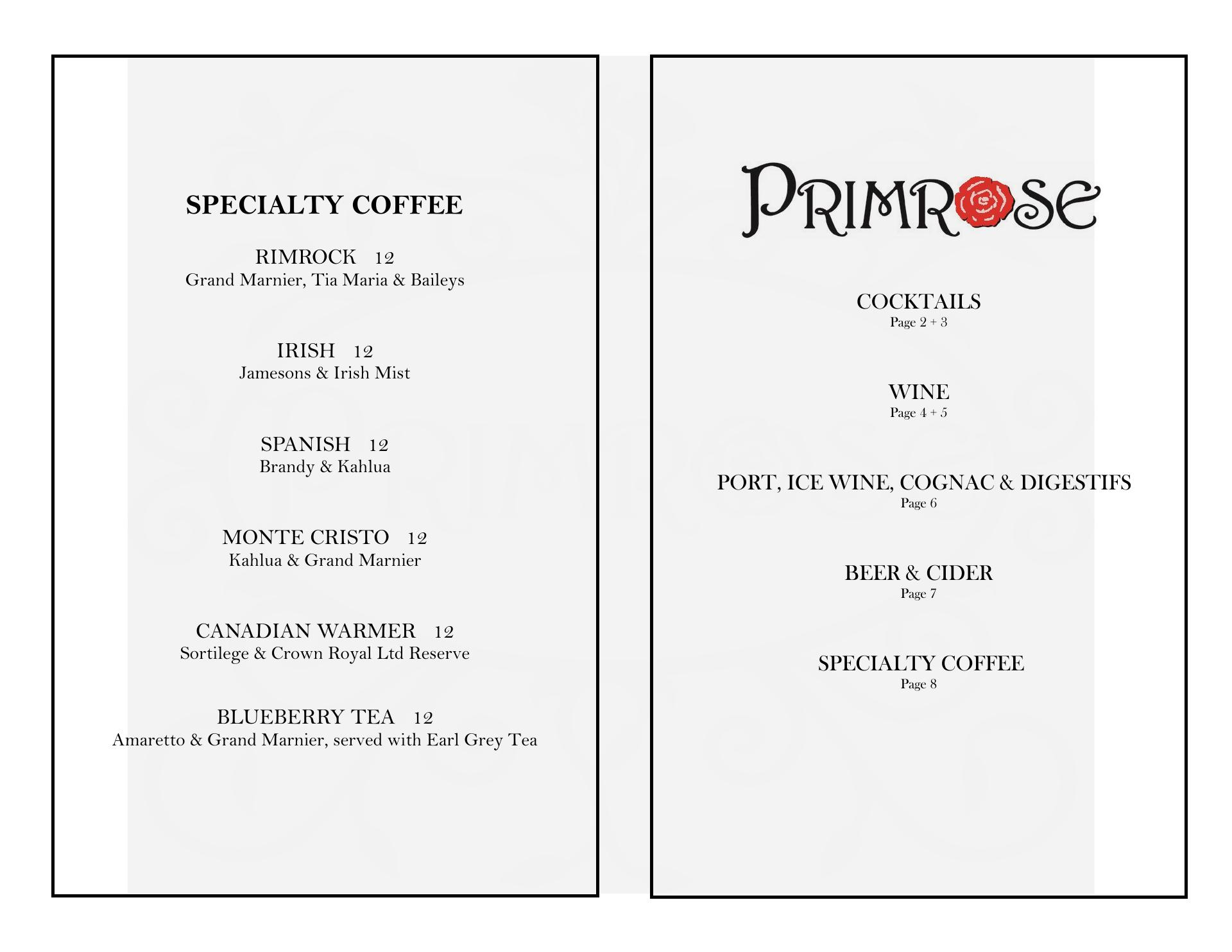 SPECIALTY COFFEE

RIMROCK 12
Grand Marnier, Tia Maria & Baileys

IRISH 12
Jamesons & Irish Mist

SPANISH 12
Brandy & Kahlua

MONTE CRISTO 12
Kahlua & Grand Marnier

CANADIAN WARMER 12
Sortilege & Crown Royal Ltd Reserve

BLUEBERRY TEA 12
Amaretto & Grand Marnier, served with Earl Grey Tea

PRIMROSE

COCKTAILS
Page 2 + 3

WINE
Page 4 + 5

PORT, ICE WINE, COGNAC & DIGESTIFS
Page 6

BEER & CIDER
Page 7

SPECIALTY COFFEE
Page 8